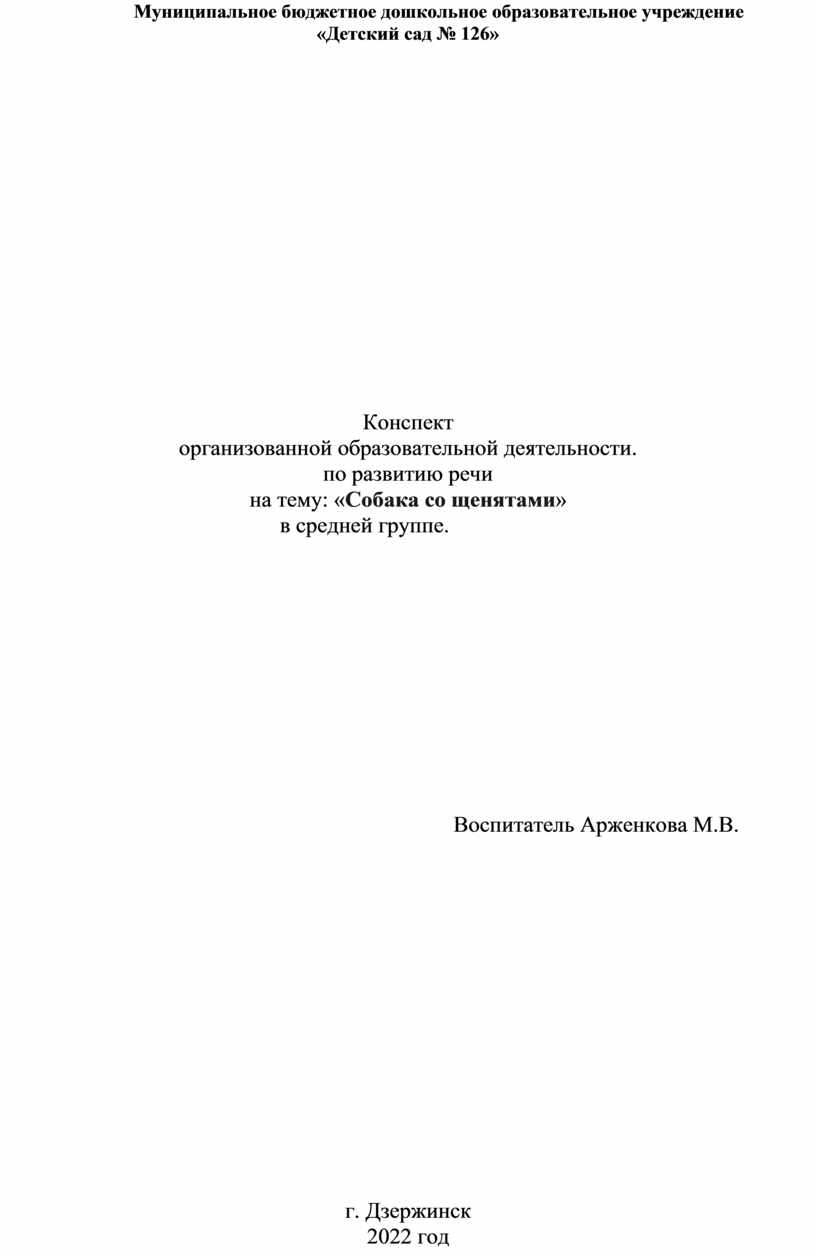 Муниципальное бюджетное дошкольное образовательное учреждение
«Детский сад № 126»

Конспект
организованной образовательной деятельности.
по развитию речи
на тему: «Собака со щенятами»
в средней группе.

Воспитатель Арженкова М.В.

г. Дзержинск
2022 год